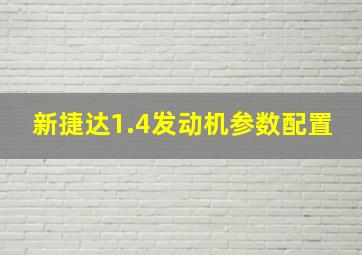 新捷达1.4发动机参数配置